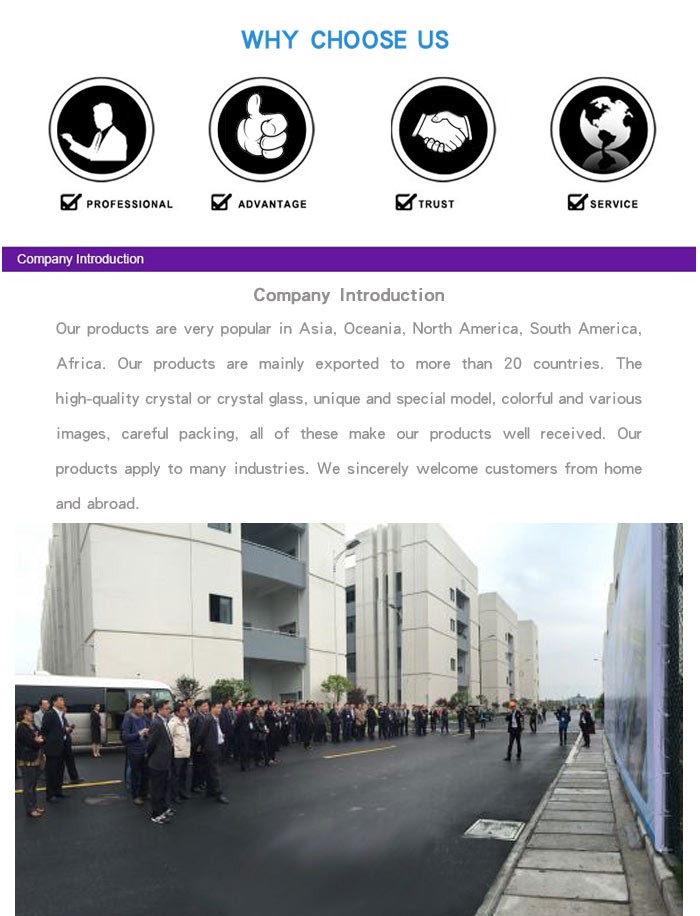 WHY CHOOSE US

PROFESSIONAL

ADVANTAGE

TRUST

SERVICE

Company Introduction

Company Introduction

Our products are very popular in Asia, Oceania, North America, South America, Africa. Our products are mainly exported to more than 20 countries. The high-quality crystal or crystal glass, unique and special model, colorful and various images, careful packing, all of these make our products well received. Our products apply to many industries. We sincerely welcome customers from home and abroad.